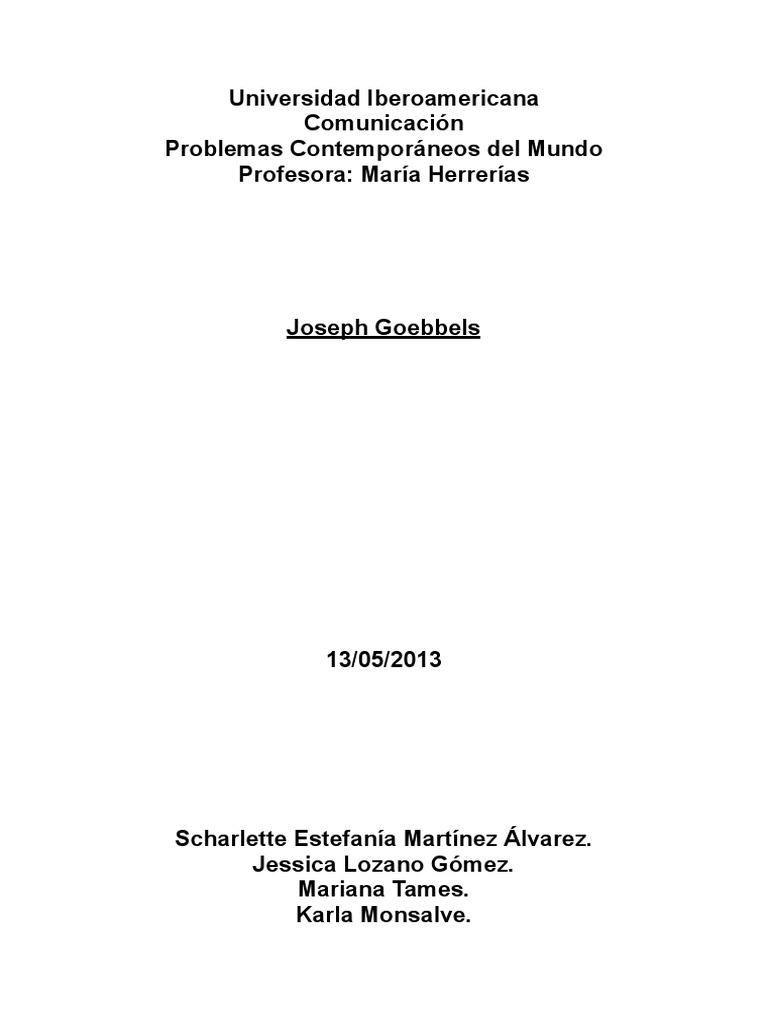 Universidad Iberoamericana
Comunicación
Problemas Contemporáneos del Mundo
Profesora: María Herrerías

Joseph Goebbels

13/05/2013

Scharlette Estefanía Martínez Álvarez.
Jessica Lozano Gómez.
Mariana Tames.
Karla Monsalve.